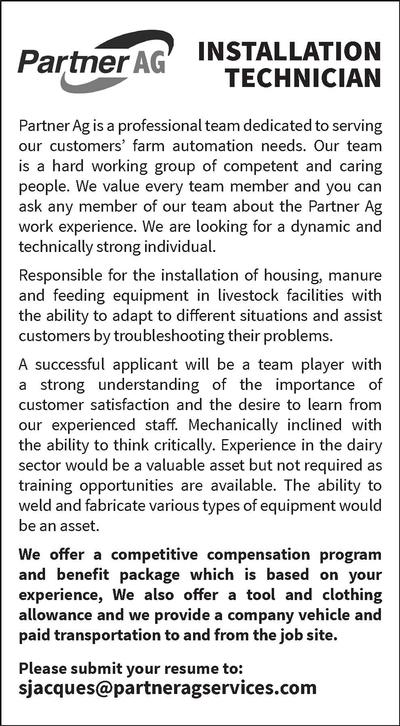 Partner AG

INSTALLATION TECHNICIAN

Partner Ag is a professional team dedicated to serving our customers' farm automation needs. Our team is a hard working group of competent and caring people. We value every team member and you can ask any member of our team about the Partner Ag work experience. We are looking for a dynamic and technically strong individual.

Responsible for the installation of housing, manure and feeding equipment in livestock facilities with the ability to adapt to different situations and assist customers by troubleshooting their problems.

A successful applicant will be a team player with a strong understanding of the importance of customer satisfaction and the desire to learn from our experienced staff. Mechanically inclined with the ability to think critically. Experience in the dairy sector would be a valuable asset but not required as training opportunities are available. The ability to weld and fabricate various types of equipment would be an asset.

We offer a competitive compensation program and benefit package which is based on your experience, We also offer a tool and clothing allowance and we provide a company vehicle and paid transportation to and from the job site.

Please submit your resume to:
sjacques@partneragservices.com